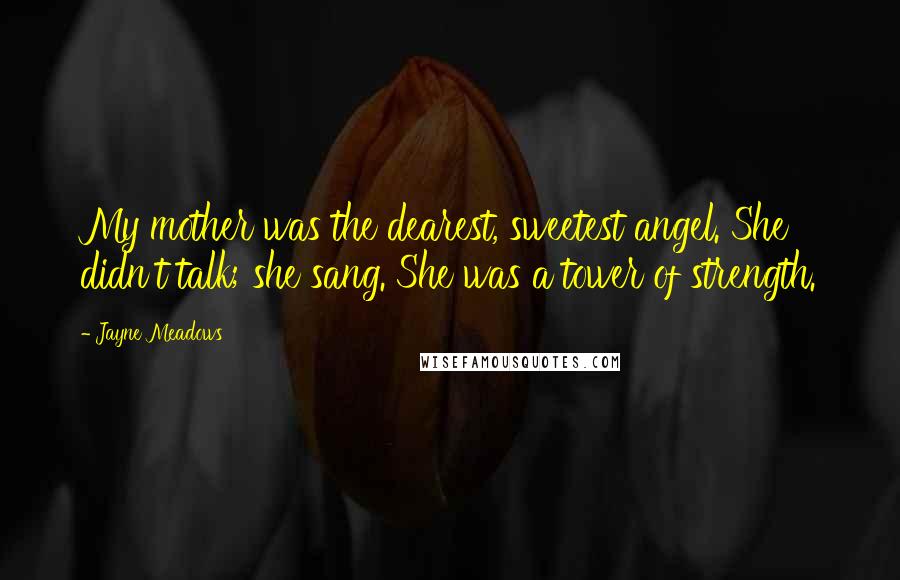 My mother was the dearest, sweetest angel. She didn't talk; she sang. She was a tower of strength.

- Jayne Meadows

WISEFAMOUSQUOTES.COM